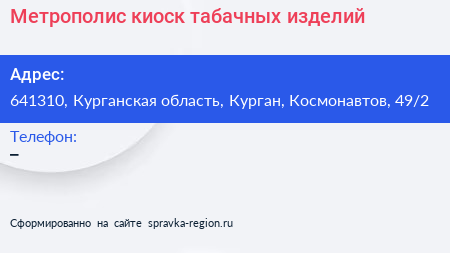 Метрополис киоск табачных изделий

Адрес:
641310, Курганская область, Курган, Космонавтов, 49/2

Телефон:
–

Сформированно на сайте spravka-region.ru